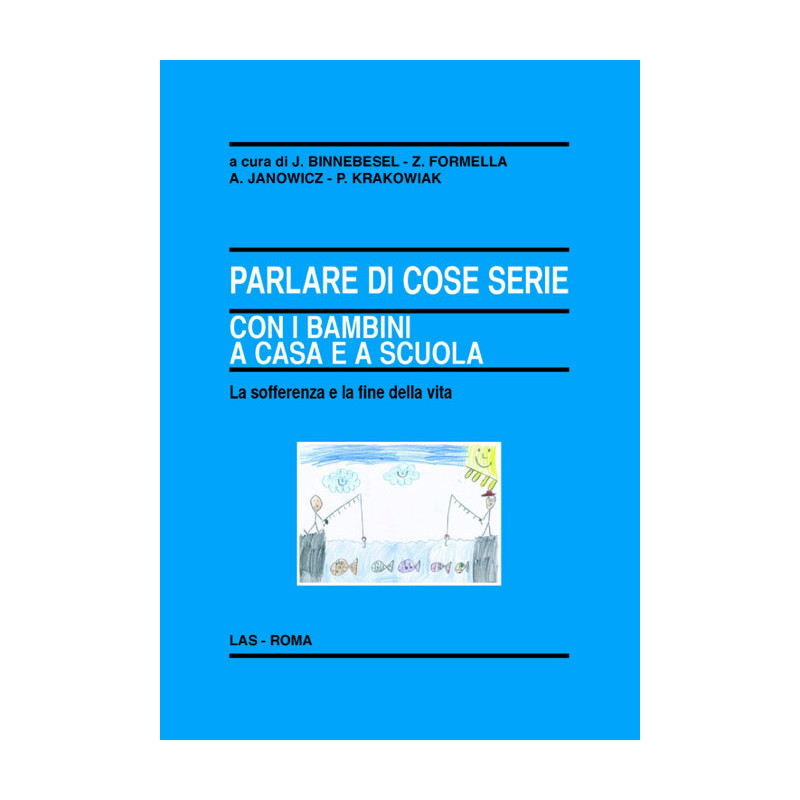 a cura di J. BINNEBESEL - Z. FORMELLA
A. JANOWICZ - P. KRAKOWIAK

PARLARE DI COSE SERIE

CON I BAMBINI
A CASA E A SCUOLA

La sofferenza e la fine della vita

LAS - ROMA